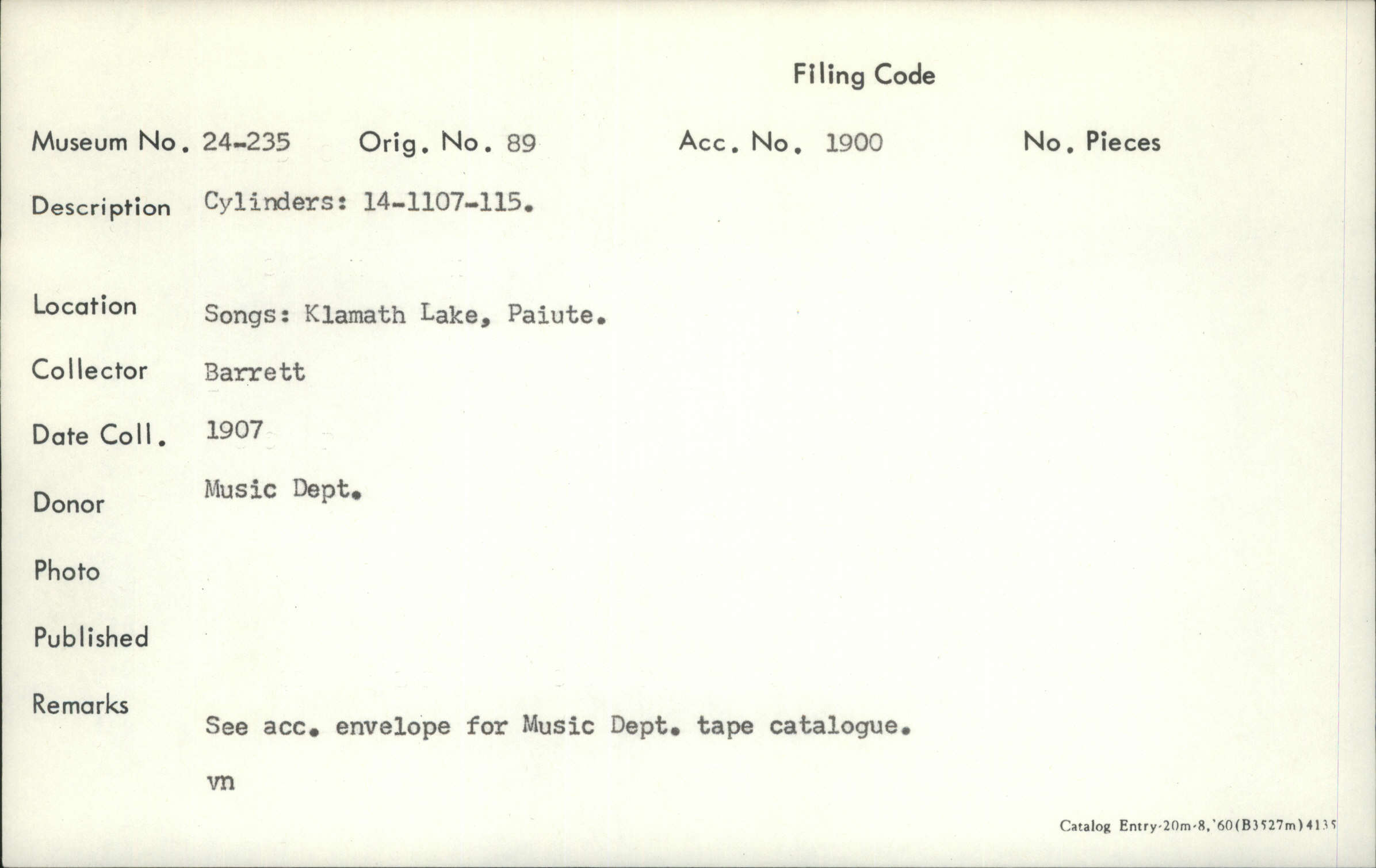 Filing Code

Museum No. 24-235 Orig. No. 89 Acc. No. 1900 No. Pieces

Description Cylinders: 14-1107-115.

Location Songs: Klamath Lake, Paiute.

Collector Barrett

Date Coll. 1907

Donor Music Dept.

Photo

Published

Remarks

See acc. envelope for Music Dept. tape catalogue.

vn

Catalog Entry-20m-8,'60(B3527m)4135